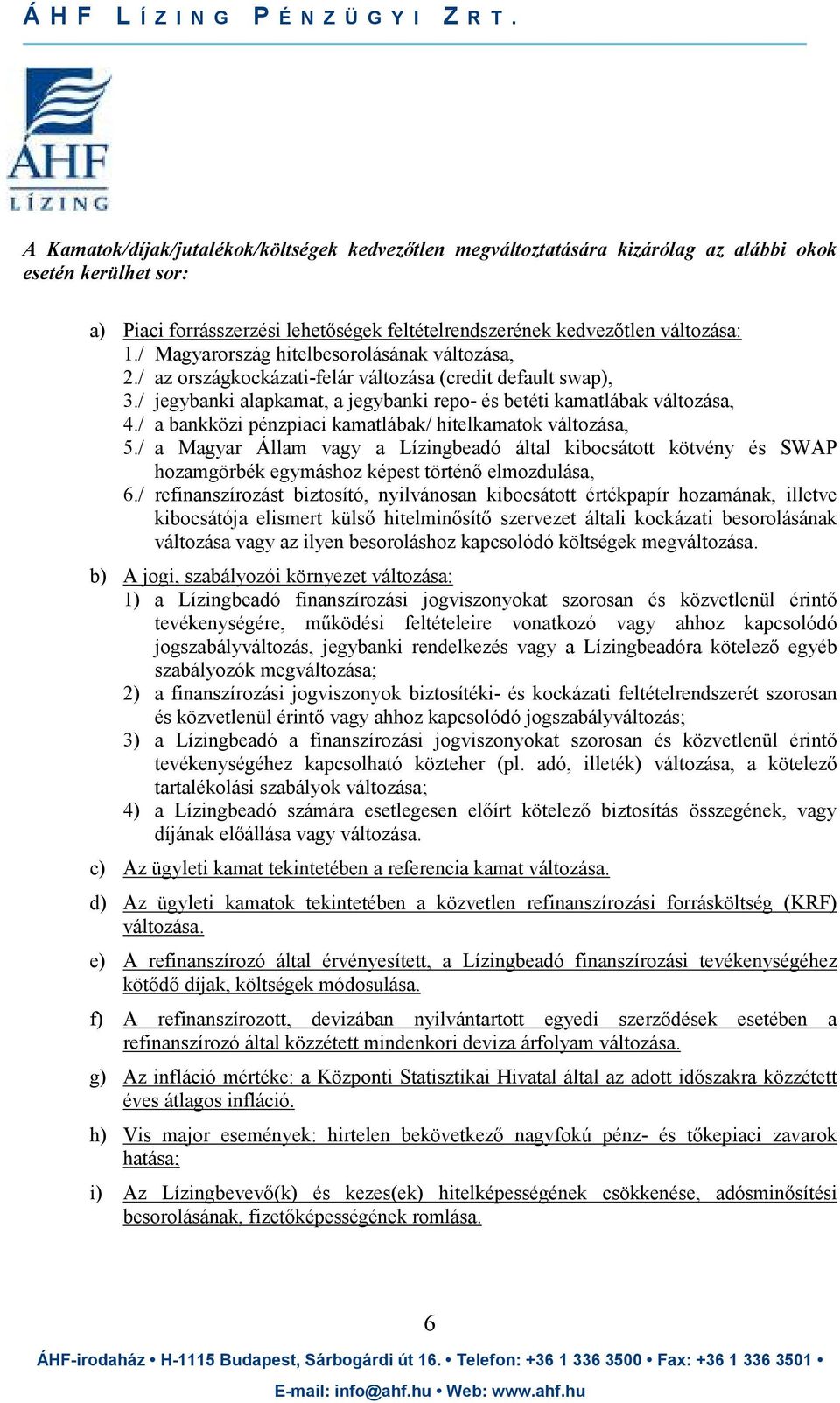 ÁHF LÍZING PÉNZÜGYI ZRT.

ÁHF LÍZING

A Kamatok/díjak/jutalékok/költségek kedvezőtlen megváltoztatására kizárólag az alábbi okok esetén kerülhet sor:

a) Piaci forrásszerzési lehetőségek feltételrendszerének kedvezőtlen változása:
1./ Magyarország hitelbesorolásának változása,
2./ az országkockázati-felár változása (credit default swap),
3./ jegybanki alapkamat, a jegybanki repo- és betéti kamatlábak változása,
4./ a bankközi pénzpiaci kamatlábak/ hitelkamatok változása,
5./ a Magyar Állam vagy a Lízingbeadó által kibocsátott kötvény és SWAP hozamgörbék egymáshoz képest történő elmozdulása,
6./ refinanszírozást biztosító, nyilvánosan kibocsátott értékpapír hozamának, illetve kibocsátója elismert külső hitelminősítő szervezet általi kockázati besorolásának változása vagy az ilyen besoroláshoz kapcsolódó költségek megváltozása.

b) A jogi, szabályozói környezet változása:
1) a Lízingbeadó finanszírozási jogviszonyokat szorosan és közvetlenül érintő tevékenységére, működési feltételeire vonatkozó vagy ahhoz kapcsolódó jogszabályváltozás, jegybanki rendelkezés vagy a Lízingbeadóra kötelező egyéb szabályozók megváltozása;
2) a finanszírozási jogviszonyok biztosítéki- és kockázati feltételrendszerét szorosan és közvetlenül érintő vagy ahhoz kapcsolódó jogszabályváltozás;
3) a Lízingbeadó a finanszírozási jogviszonyokat szorosan és közvetlenül érintő tevékenységéhez kapcsolható közteher (pl. adó, illeték) változása, a kötelező tartalékolási szabályok változása;
4) a Lízingbeadó számára esetlegesen előírt kötelező biztosítás összegének, vagy díjának előállása vagy változása.

c) Az ügyleti kamat tekintetében a referencia kamat változása.

d) Az ügyleti kamatok tekintetében a közvetlen refinanszírozási forrásköltség (KRF) változása.

e) A refinanszírozó által érvényesített, a Lízingbeadó finanszírozási tevékenységéhez kötődő díjak, költségek módosulása.

f) A refinanszírozott, devizában nyilvántartott egyedi szerződések esetében a refinanszírozó által közzétett mindenkori deviza árfolyam változása.

g) Az infláció mértéke: a Központi Statisztikai Hivatal által az adott időszakra közzétett éves átlagos infláció.

h) Vis major események: hirtelen bekövetkező nagyfokú pénz- és tőkepiaci zavarok hatása;

i) Az Lízingbevevő(k) és kezes(ek) hitelképességének csökkenése, adósminősítési besorolásának, fizetőképességének romlása.

6

ÁHF-irodaház • H-1115 Budapest, Sárbogárdi út 16. • Telefon: +36 1 336 3500 • Fax: +36 1 336 3501 •
E-mail: info@ahf.hu • Web: www.ahf.hu